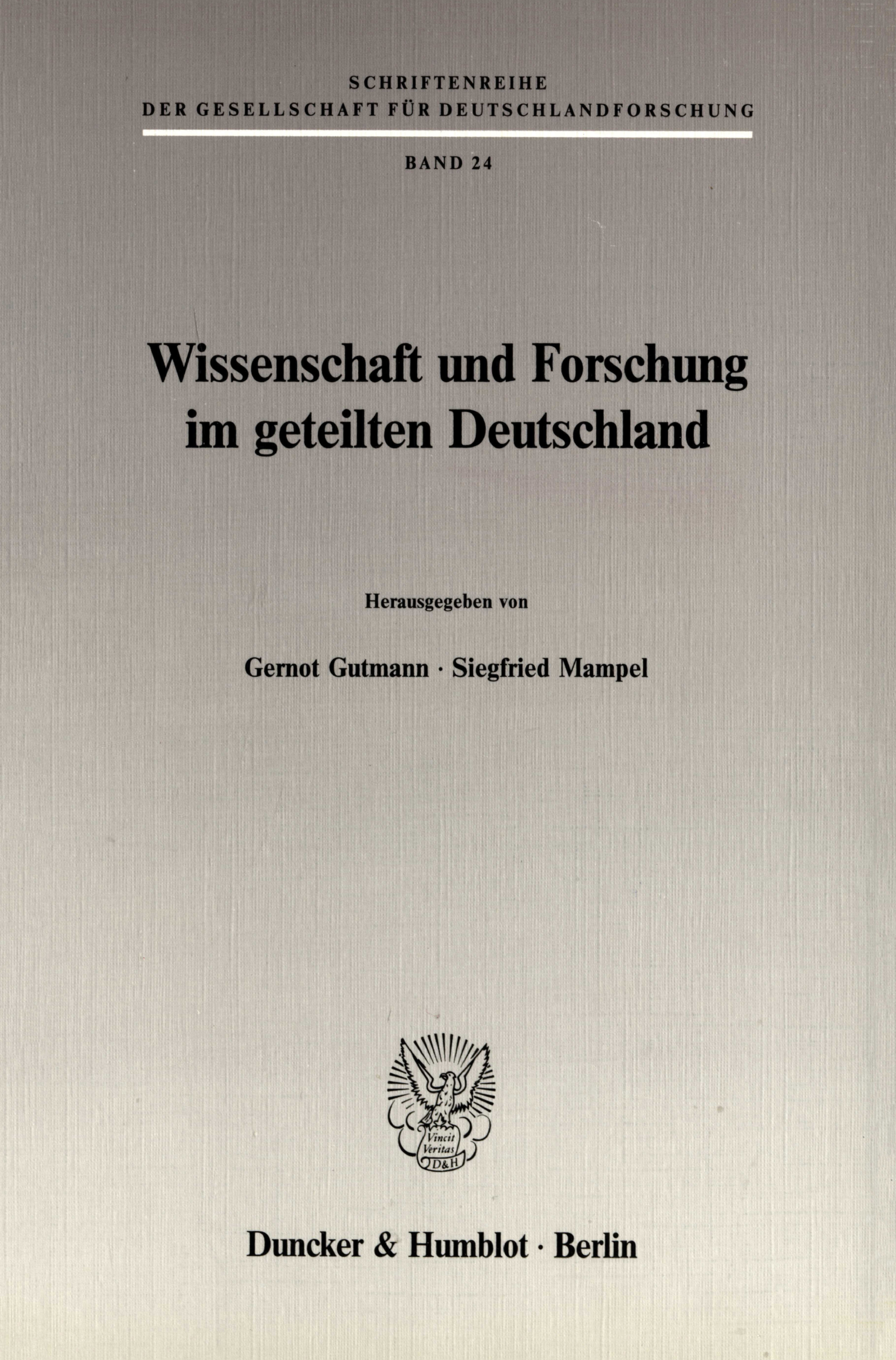 SCHRIFTENREIHE
DER GESELLSCHAFT FÜR DEUTSCHLANDFORSCHUNG

BAND 24

Wissenschaft und Forschung im geteilten Deutschland

Herausgegeben von

Gernot Gutmann · Siegfried Mampel

Vincit Veritas
D&H

Duncker & Humblot · Berlin